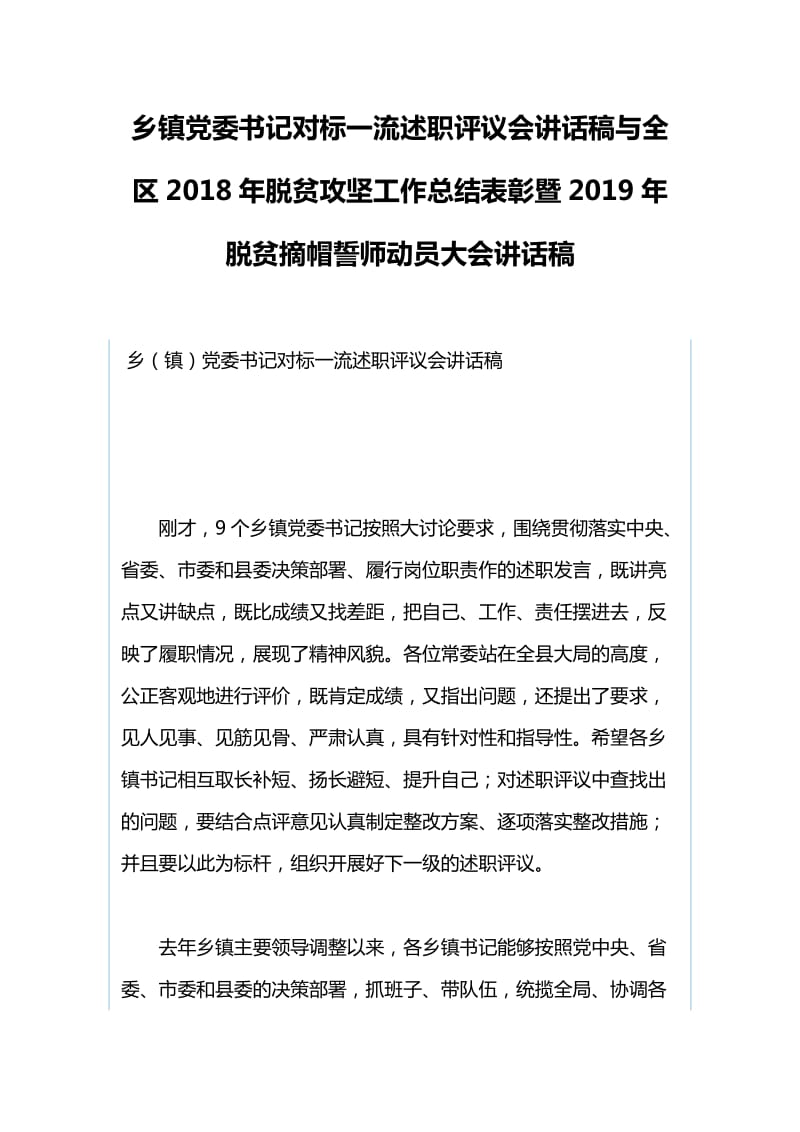 乡镇党委书记对标一流述职评议会讲话稿与全区 2018 年脱贫攻坚工作总结表彰暨 2019 年脱贫摘帽誓师动员大会讲话稿

乡（镇）党委书记对标一流述职评议会讲话稿

刚才，9 个乡镇党委书记按照大讨论要求，围绕贯彻落实中央、省委、市委和县委决策部署、履行岗位职责作的述职发言，既讲亮点又讲缺点，既比成绩又找差距，把自己、工作、责任摆进去，反映了履职情况，展现了精神风貌。各位常委站在全县大局的高度，公正客观地进行评价，既肯定成绩，又指出问题，还提出了要求，见人见事、见筋见骨、严肃认真，具有针对性和指导性。希望各乡镇书记相互取长补短、扬长避短、提升自己；对述职评议中查找出的问题，要结合点评意见认真制定整改方案、逐项落实整改措施；并且要以此为标杆，组织开展好下一级的述职评议。

去年乡镇主要领导调整以来，各乡镇书记能够按照党中央、省委、市委和县委的决策部署，抓班子、带队伍，统揽全局、协调各